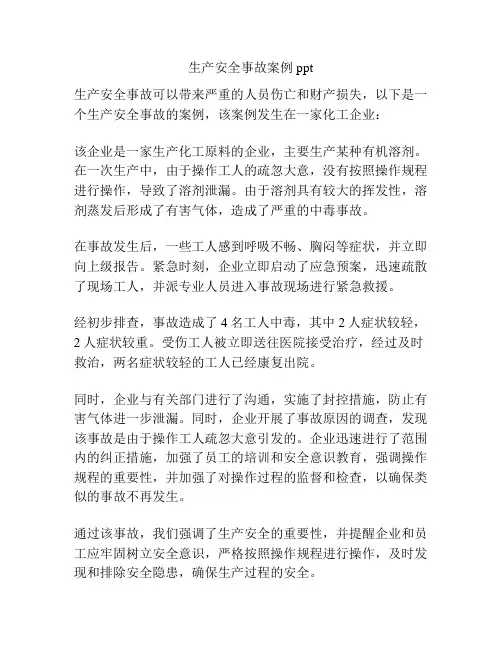 生产安全事故案例 ppt

生产安全事故可以带来严重的人员伤亡和财产损失，以下是一个生产安全事故的案例，该案例发生在一家化工企业：

该企业是一家生产化工原料的企业，主要生产某种有机溶剂。在一次生产中，由于操作工人的疏忽大意，没有按照操作规程进行操作，导致了溶剂泄漏。由于溶剂具有较大的挥发性，溶剂蒸发后形成了有害气体，造成了严重的中毒事故。

在事故发生后，一些工人感到呼吸不畅、胸闷等症状，并立即向上级报告。紧急时刻，企业立即启动了应急预案，迅速疏散了现场工人，并派专业人员进入事故现场进行紧急救援。

经初步排查，事故造成了 4 名工人中毒，其中 2 人症状较轻，2 人症状较重。受伤工人被立即送往医院接受治疗，经过及时救治，两名症状较轻的工人已经康复出院。

同时，企业与有关部门进行了沟通，实施了封控措施，防止有害气体进一步泄漏。同时，企业开展了事故原因的调查，发现该事故是由于操作工人疏忽大意引发的。企业迅速进行了范围内的纠正措施，加强了员工的培训和安全意识教育，强调操作规程的重要性，并加强了对操作过程的监督和检查，以确保类似的事故不再发生。

通过该事故，我们强调了生产安全的重要性，并提醒企业和员工应牢固树立安全意识，严格按照操作规程进行操作，及时发现和排除安全隐患，确保生产过程的安全。